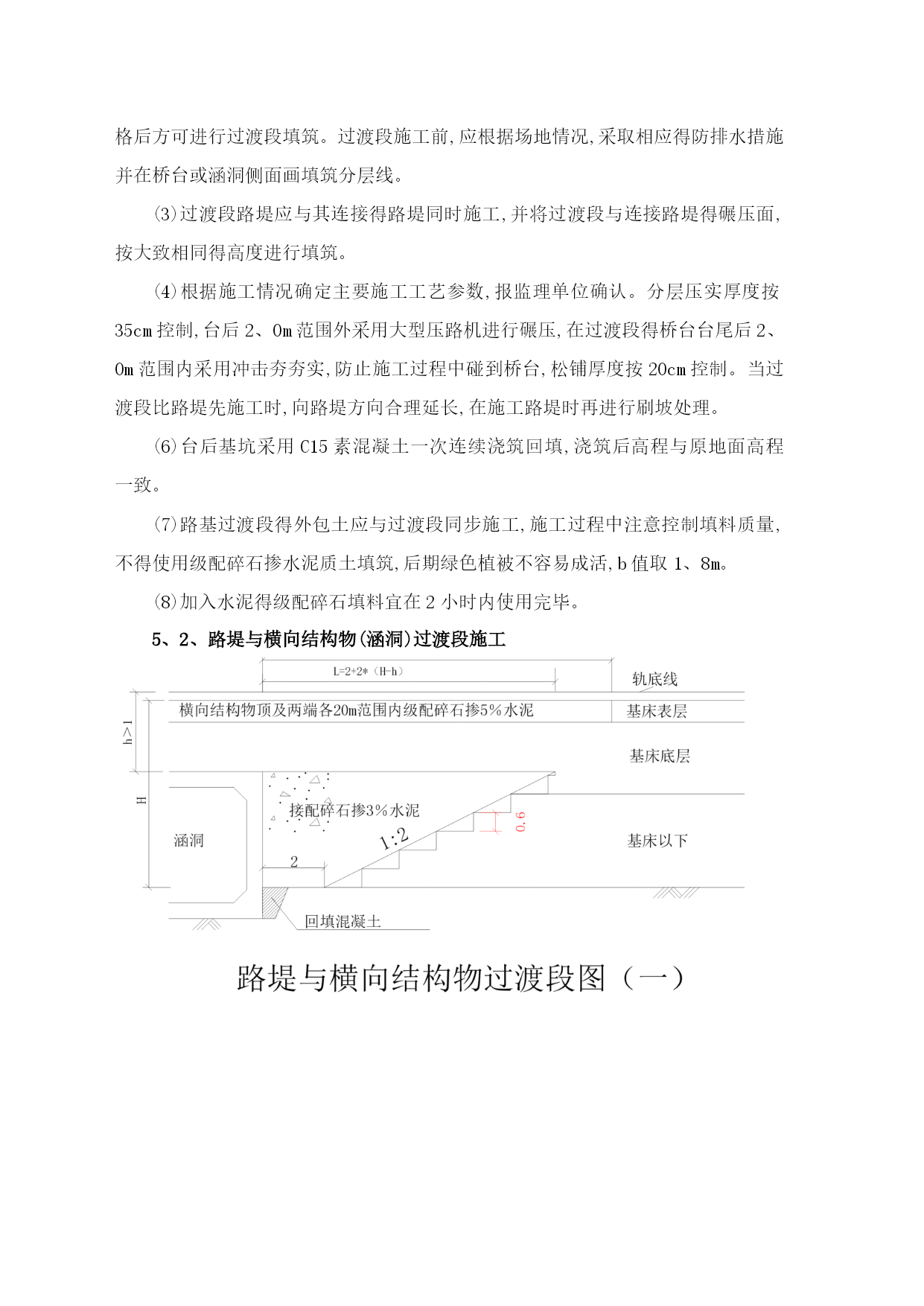 格后方可进行过渡段填筑。过渡段施工前,应根据场地情况,采取相应得防排水措施并在桥台或涵洞侧面画填筑分层线。

⑶过渡段路堤应与其连接得路堤同时施工,并将过渡段与连接路堤得碾压面,按大致相同得高度进行填筑。

⑷根据施工情况确定主要施工工艺参数,报监理单位确认。分层压实厚度按35cm控制,台后2、0m范围外采用大型压路机进行碾压,在过渡段得桥台台尾后2、0m范围内采用冲击夯夯实,防止施工过程中碰到桥台,松铺厚度按20cm控制。当过渡段比路堤先施工时,向路堤方向合理延长,在施工路堤时再进行刷坡处理。

⑹台后基坑采用C15素混凝土一次连续浇筑回填,浇筑后高程与原地面高程一致。

⑺路基过渡段得外包土应与过渡段同步施工,施工过程中注意控制填料质量,不得使用级配碎石掺水泥质土填筑,后期绿色植被不容易成活,b值取1、8m。

⑻加入水泥得级配碎石填料宜在2小时内使用完毕。

5、2、路堤与横向结构物(涵洞)过渡段施工

L=2+2*(H-h)
轨底线
横向结构物顶及两端各20m范围内级配碎石掺5%水泥
基床表层
h>1
基床底层
H
接配碎石掺3%水泥
0.6
1:2
涵洞
基床以下
2
回填混凝土

路堤与横向结构物过渡段图(一)